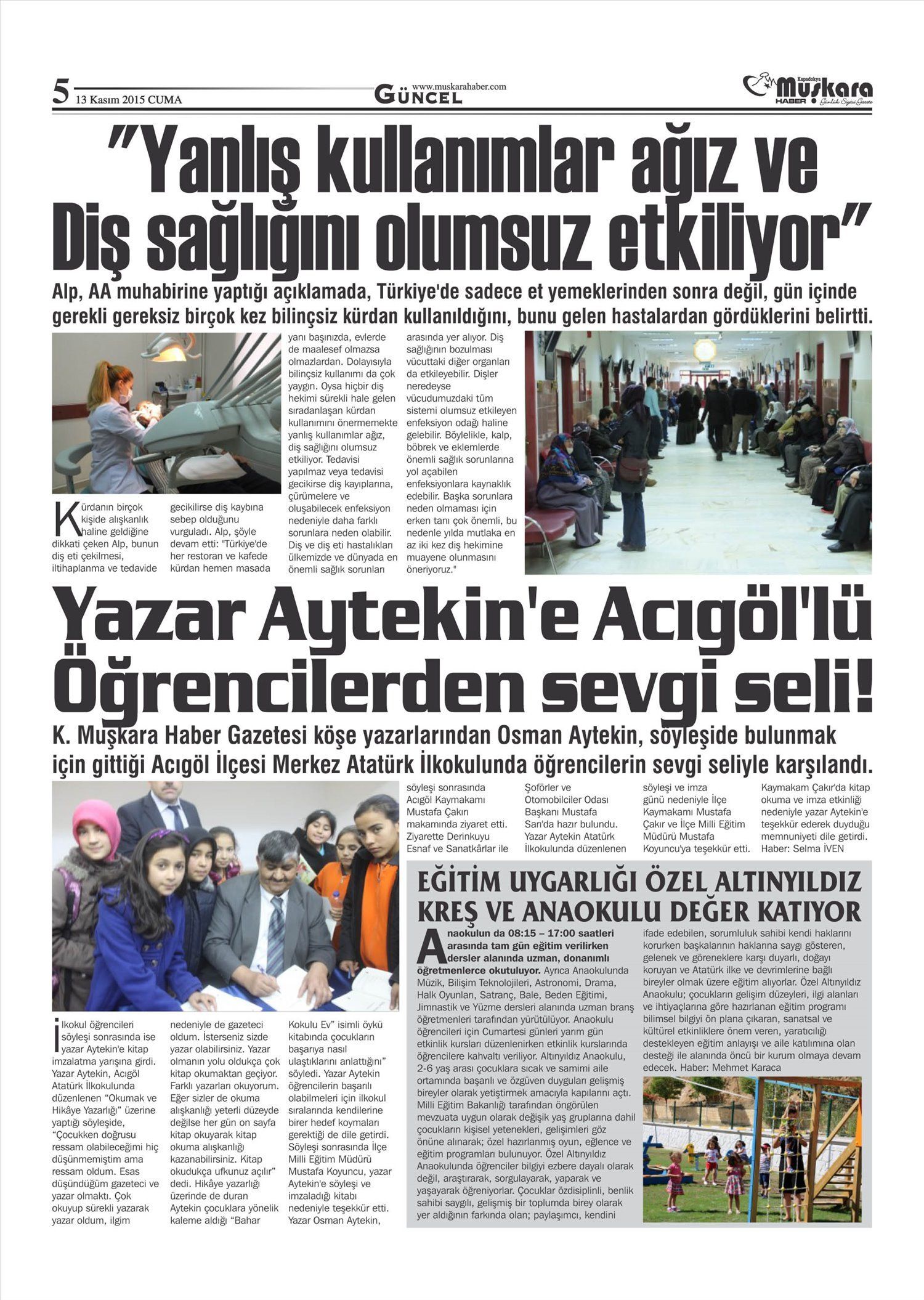 5 13 Kasım 2015 CUMA

www.muskarahaber.com
GÜNCEL

Kapadokya Muşkara HABER Günlük Siyasi Gazete

"Yanlış kullanımlar ağız ve Diş sağlığını olumsuz etkiliyor"

Alp, AA muhabirine yaptığı açıklamada, Türkiye'de sadece et yemeklerinden sonra değil, gün içinde gerekli gereksiz birçok kez bilinçsiz kürdan kullanıldığını, bunu gelen hastalardan gördüklerini belirtti.

Kürdanın birçok kişide alışkanlık haline geldiğine dikkati çeken Alp, bunun diş eti çekilmesi, iltihaplanma ve tedavide gecikilirse diş kaybına sebep olduğunu vurguladı. Alp, şöyle devam etti: "Türkiye'de her restoran ve kafede kürdan hemen masada yanı başınızda, evlerde de maalesef olmazsa olmazlardan. Dolayısıyla bilinçsiz kullanımı da çok yaygın. Oysa hiçbir diş hekimi sürekli hale gelen sıradanlaşan kürdan kullanımını önermemekte yanlış kullanımlar ağız, diş sağlığını olumsuz etkiliyor. Tedavisi yapılmaz veya tedavisi gecikirse diş kayıplarına, çürümelere ve oluşabilecek enfeksiyon nedeniyle daha farklı sorunlara neden olabilir. Diş ve diş eti hastalıkları ülkemizde ve dünyada en önemli sağlık sorunları arasında yer alıyor. Diş sağlığının bozulması vücuttaki diğer organları da etkileyebilir. Dişler neredeyse vücudumuzdaki tüm sistemi olumsuz etkileyen enfeksiyon odağı haline gelebilir. Böylelikle, kalp, böbrek ve eklemlerde önemli sağlık sorunlarına yol açabilen enfeksiyonlara kaynaklık edebilir. Başka sorunlara neden olmaması için erken tanı çok önemli, bu nedenle yılda mutlaka en az iki kez diş hekimine muayene olunmasını öneriyoruz."

Yazar Aytekin'e Acıgöl'lü Öğrencilerden sevgi seli!

K. Muşkara Haber Gazetesi köşe yazarlarından Osman Aytekin, söyleşide bulunmak için gittiği Acıgöl İlçesi Merkez Atatürk İlkokulunda öğrencilerin sevgi seliyle karşılandı.

İlkokul öğrencileri söyleşi sonrasında ise yazar Aytekin'e kitap imzalatma yarışına girdi. Yazar Aytekin, Acıgöl Atatürk İlkokulunda düzenlenen "Okumak ve Hikâye Yazarlığı" üzerine yaptığı söyleşide, "Çocukken doğrusu ressam olabileceğimi hiç düşünmemiştim ama ressam oldum. Esas düşündüğüm gazeteci ve yazar olmaktı. Çok okuyup sürekli yazarak yazar oldum, ilgim nedeniyle de gazeteci oldum. İsterseniz sizde yazar olabilirsiniz. Yazar olmanın yolu oldukça çok kitap okumaktan geçiyor. Farklı yazarları okuyorum. Eğer sizler de okuma alışkanlığı yeterli düzeyde değilse her gün on sayfa kitap okuyarak kitap okuma alışkanlığı kazanabilirsiniz. Kitap okudukça ufkunuz açılır" dedi. Hikâye yazarlığı üzerinde de duran Aytekin çocuklara yönelik kaleme aldığı "Bahar Kokulu Ev" isimli öykü kitabında çocukların başarıya nasıl ulaştıklarını anlattığını" söyledi. Yazar Aytekin öğrencilerin başarılı olabilmeleri için ilkokul sıralarında kendilerine birer hedef koymaları gerektiği de dile getirdi. Söyleşi sonrasında İlçe Milli Eğitim Müdürü Mustafa Koyuncu, yazar Aytekin'e söyleşi ve imzaladığı kitabı nedeniyle teşekkür etti. Yazar Osman Aytekin, söyleşi sonrasında Acıgöl Kaymakamı Mustafa Çakırı makamında ziyaret etti. Ziyarette Derinkuyu Esnaf ve Sanatkârlar ile Şoförler ve Otomobilciler Odası Başkanı Mustafa Sarı'da hazır bulundu. Yazar Aytekin Atatürk İlkokulunda düzenlenen söyleşi ve imza günü nedeniyle İlçe Kaymakamı Mustafa Çakır ve İlçe Milli Eğitim Müdürü Mustafa Koyuncu'ya teşekkür etti. Kaymakam Çakır'da kitap okuma ve imza etkinliği nedeniyle yazar Aytekin'e teşekkür ederek duyduğu memnuniyeti dile getirdi. Haber: Selma İVEN

EĞİTİM UYGARLIĞI ÖZEL ALTINYILDIZ KREŞ VE ANAOKULU DEĞER KATIYOR

Anaokulun da 08:15 – 17:00 saatleri arasında tam gün eğitim verilirken dersler alanında uzman, donanımlı öğretmenlerce okutuluyor. Ayrıca Anaokulunda Müzik, Bilişim Teknolojileri, Astronomi, Drama, Halk Oyunları, Satranç, Bale, Beden Eğitimi, Jimnastik ve Yüzme dersleri alanında uzman branş öğretmenleri tarafından yürütülüyor. Anaokulu öğrencileri için Cumartesi günleri yarım gün etkinlik kursları düzenlenirken etkinlik kurslarında öğrencilere kahvaltı veriliyor. Altınyıldız Anaokulu, 2-6 yaş arası çocuklara sıcak ve samimi aile ortamında başarılı ve özgüven duyguları gelişmiş bireyler olarak yetiştirmek amacıyla kapılarını açtı. Milli Eğitim Bakanlığı tarafından öngörülen mevzuata uygun olarak değişik yaş gruplarına dahil çocukların kişisel yetenekleri, gelişimleri göz önüne alınarak; özel hazırlanmış oyun, eğlence ve eğitim programları bulunuyor. Özel Altınyıldız Anaokulunda öğrenciler bilgiyi ezbere dayalı olarak değil, araştırarak, sorgulayarak, yaparak ve yaşayarak öğreniyorlar. Çocuklar özdisiplinli, benlik sahibi saygılı, gelişmiş bir toplumda birey olarak yer aldığının farkında olan; paylaşımcı, kendini ifade edebilen, sorumluluk sahibi kendi haklarını korurken başkalarının haklarına saygı gösteren, gelenek ve göreneklere karşı duyarlı, doğayı koruyan ve Atatürk ilke ve devrimlerine bağlı bireyler olmak üzere eğitim alıyorlar. Özel Altınyıldız Anaokulu; çocukların gelişim düzeyleri, ilgi alanları ve ihtiyaçlarına göre hazırlanan eğitim programı bilimsel bilgiyi ön plana çıkaran, sanatsal ve kültürel etkinliklere önem veren, yaratıcılığı destekleyen eğitim anlayışı ve aile katılımına olan desteği ile alanında öncü bir kurum olmaya devam edecek. Haber: Mehmet Karaca